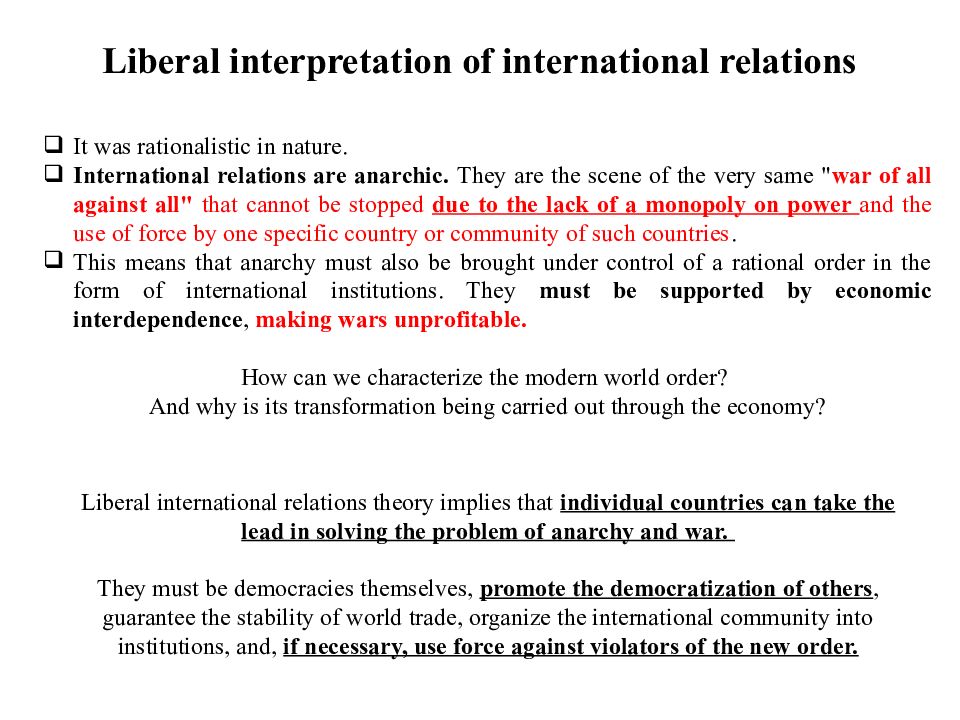 Liberal interpretation of international relations

❑ It was rationalistic in nature.
❑ International relations are anarchic. They are the scene of the very same "war of all against all" that cannot be stopped due to the lack of a monopoly on power and the use of force by one specific country or community of such countries.
❑ This means that anarchy must also be brought under control of a rational order in the form of international institutions. They must be supported by economic interdependence, making wars unprofitable.

How can we characterize the modern world order?
And why is its transformation being carried out through the economy?

Liberal international relations theory implies that individual countries can take the lead in solving the problem of anarchy and war.

They must be democracies themselves, promote the democratization of others, guarantee the stability of world trade, organize the international community into institutions, and, if necessary, use force against violators of the new order.